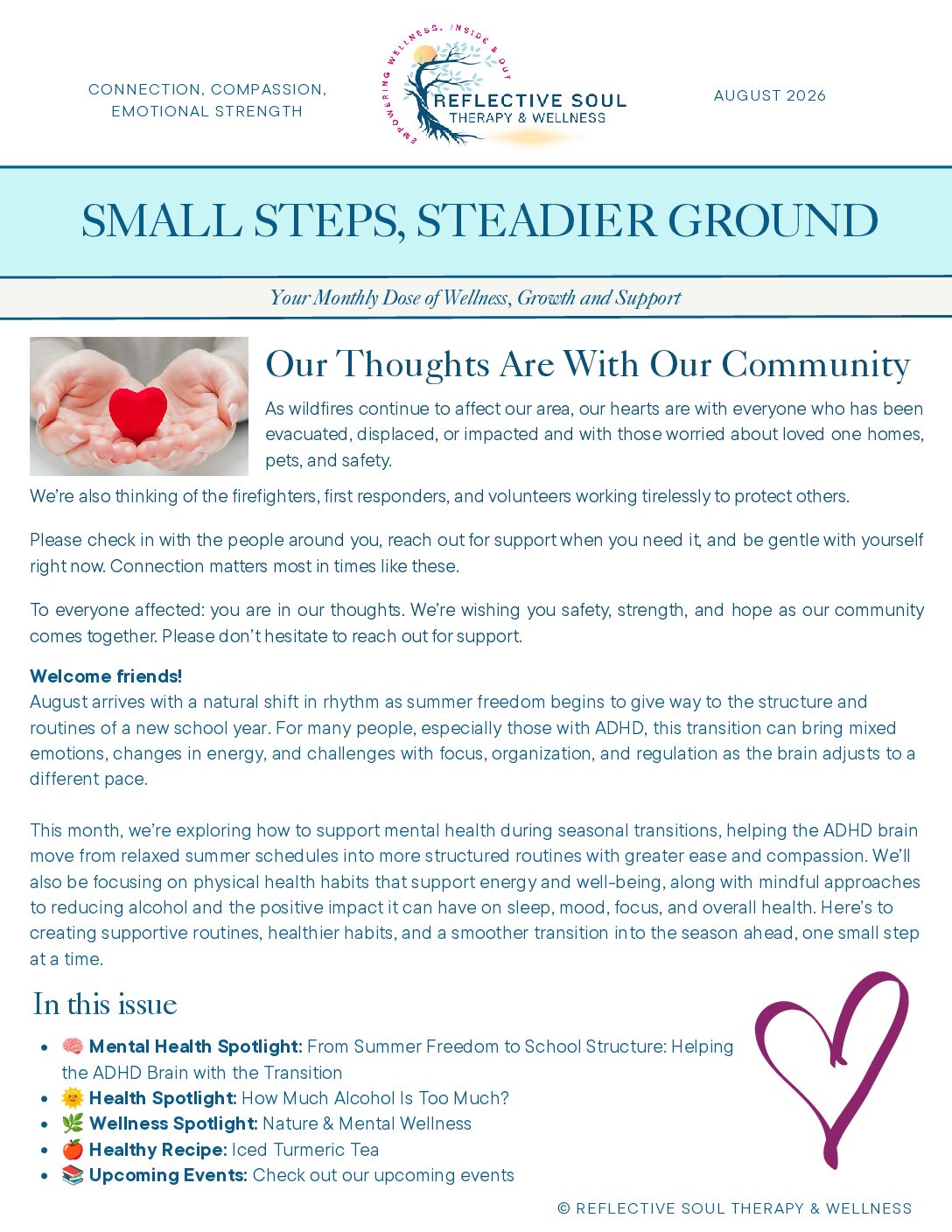 CONNECTION, COMPASSION, EMOTIONAL STRENGTH

EMPOWERING WELLNESS, INSIDE & OUT
REFLECTIVE SOUL
THERAPY & WELLNESS

AUGUST 2026

SMALL STEPS, STEADIER GROUND

Your Monthly Dose of Wellness, Growth and Support

Our Thoughts Are With Our Community

As wildfires continue to affect our area, our hearts are with everyone who has been evacuated, displaced, or impacted and with those worried about loved one homes, pets, and safety.

We're also thinking of the firefighters, first responders, and volunteers working tirelessly to protect others.

Please check in with the people around you, reach out for support when you need it, and be gentle with yourself right now. Connection matters most in times like these.

To everyone affected: you are in our thoughts. We're wishing you safety, strength, and hope as our community comes together. Please don't hesitate to reach out for support.

Welcome friends!
August arrives with a natural shift in rhythm as summer freedom begins to give way to the structure and routines of a new school year. For many people, especially those with ADHD, this transition can bring mixed emotions, changes in energy, and challenges with focus, organization, and regulation as the brain adjusts to a different pace.

This month, we're exploring how to support mental health during seasonal transitions, helping the ADHD brain move from relaxed summer schedules into more structured routines with greater ease and compassion. We'll also be focusing on physical health habits that support energy and well-being, along with mindful approaches to reducing alcohol and the positive impact it can have on sleep, mood, focus, and overall health. Here's to creating supportive routines, healthier habits, and a smoother transition into the season ahead, one small step at a time.

In this issue

• 🧠 Mental Health Spotlight: From Summer Freedom to School Structure: Helping the ADHD Brain with the Transition
• 🌞 Health Spotlight: How Much Alcohol Is Too Much?
• 🌿 Wellness Spotlight: Nature & Mental Wellness
• 🍎 Healthy Recipe: Iced Turmeric Tea
• 📚 Upcoming Events: Check out our upcoming events

© REFLECTIVE SOUL THERAPY & WELLNESS